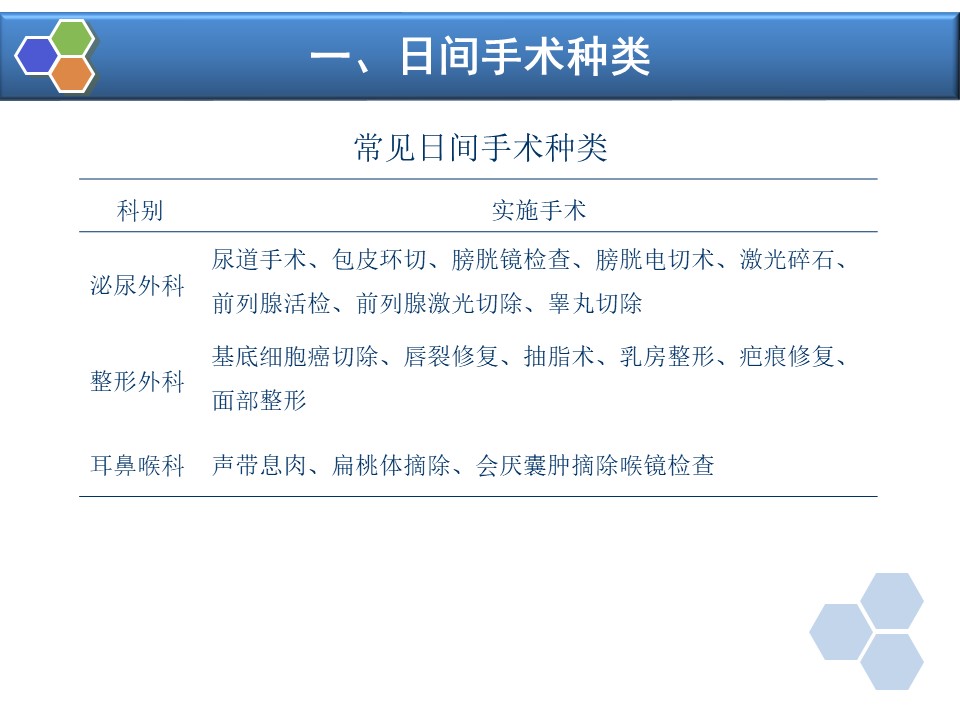 一、日间手术种类

常见日间手术种类

| 科别 | 实施手术 |
|---|---|
| 泌尿外科 | 尿道手术、包皮环切、膀胱镜检查、膀胱电切术、激光碎石、前列腺活检、前列腺激光切除、睾丸切除 |
| 整形外科 | 基底细胞癌切除、唇裂修复、抽脂术、乳房整形、疤痕修复、面部整形 |
| 耳鼻喉科 | 声带息肉、扁桃体摘除、会厌囊肿摘除喉镜检查 |